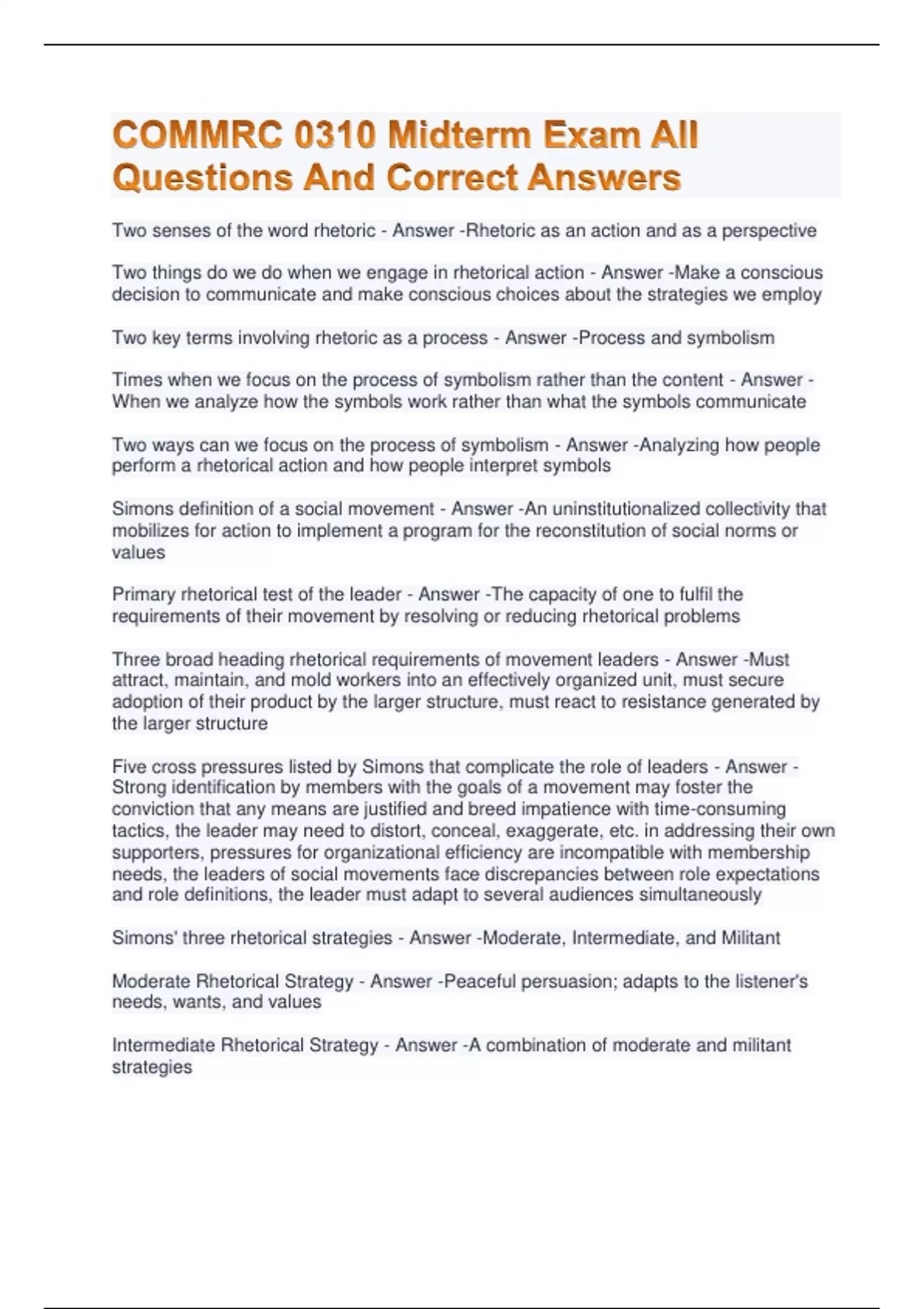 COMMRC 0310 Midterm Exam All Questions And Correct Answers

Two senses of the word rhetoric - Answer -Rhetoric as an action and as a perspective

Two things do we do when we engage in rhetorical action - Answer -Make a conscious decision to communicate and make conscious choices about the strategies we employ

Two key terms involving rhetoric as a process - Answer -Process and symbolism

Times when we focus on the process of symbolism rather than the content - Answer -When we analyze how the symbols work rather than what the symbols communicate

Two ways can we focus on the process of symbolism - Answer -Analyzing how people perform a rhetorical action and how people interpret symbols

Simons definition of a social movement - Answer -An uninstitutionalized collectivity that mobilizes for action to implement a program for the reconstitution of social norms or values

Primary rhetorical test of the leader - Answer -The capacity of one to fulfil the requirements of their movement by resolving or reducing rhetorical problems

Three broad heading rhetorical requirements of movement leaders - Answer -Must attract, maintain, and mold workers into an effectively organized unit, must secure adoption of their product by the larger structure, must react to resistance generated by the larger structure

Five cross pressures listed by Simons that complicate the role of leaders - Answer -Strong identification by members with the goals of a movement may foster the conviction that any means are justified and breed impatience with time-consuming tactics, the leader may need to distort, conceal, exaggerate, etc. in addressing their own supporters, pressures for organizational efficiency are incompatible with membership needs, the leaders of social movements face discrepancies between role expectations and role definitions, the leader must adapt to several audiences simultaneously

Simons' three rhetorical strategies - Answer -Moderate, Intermediate, and Militant

Moderate Rhetorical Strategy - Answer -Peaceful persuasion; adapts to the listener's needs, wants, and values

Intermediate Rhetorical Strategy - Answer -A combination of moderate and militant strategies